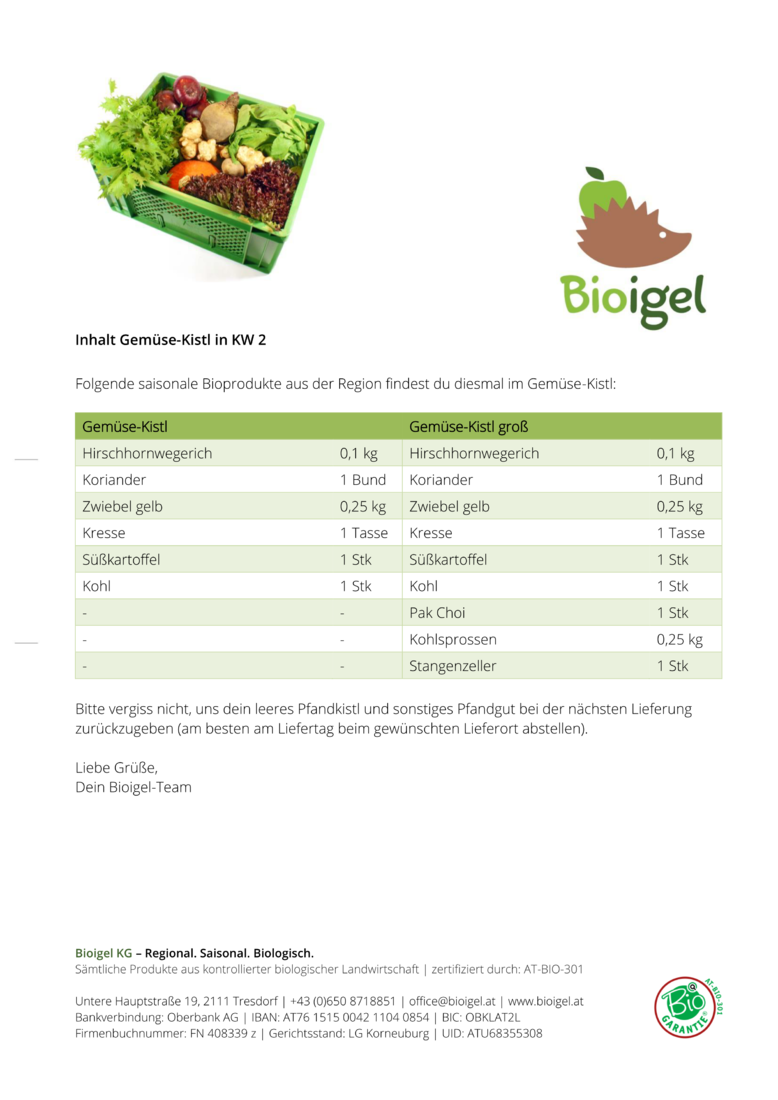 Bioigel

Inhalt Gemüse-Kistl in KW 2

Folgende saisonale Bioprodukte aus der Region findest du diesmal im Gemüse-Kistl:

| Gemüse-Kistl | | Gemüse-Kistl groß | |
|---|---|---|---|
| Hirschhornwegerich | 0,1 kg | Hirschhornwegerich | 0,1 kg |
| Koriander | 1 Bund | Koriander | 1 Bund |
| Zwiebel gelb | 0,25 kg | Zwiebel gelb | 0,25 kg |
| Kresse | 1 Tasse | Kresse | 1 Tasse |
| Süßkartoffel | 1 Stk | Süßkartoffel | 1 Stk |
| Kohl | 1 Stk | Kohl | 1 Stk |
| - | - | Pak Choi | 1 Stk |
| - | - | Kohlsprossen | 0,25 kg |
| - | - | Stangenzeller | 1 Stk |

Bitte vergiss nicht, uns dein leeres Pfandkistl und sonstiges Pfandgut bei der nächsten Lieferung zurückzugeben (am besten am Liefertag beim gewünschten Lieferort abstellen).

Liebe Grüße,
Dein Bioigel-Team

Bioigel KG – Regional. Saisonal. Biologisch.
Sämtliche Produkte aus kontrollierter biologischer Landwirtschaft | zertifiziert durch: AT-BIO-301

Untere Hauptstraße 19, 2111 Tresdorf | +43 (0)650 8718851 | office@bioigel.at | www.bioigel.at
Bankverbindung: Oberbank AG | IBAN: AT76 1515 0042 1104 0854 | BIC: OBKLAT2L
Firmenbuchnummer: FN 408339 z | Gerichtsstand: LG Korneuburg | UID: ATU68355308

Bio GARANTIE AT-BIO-301